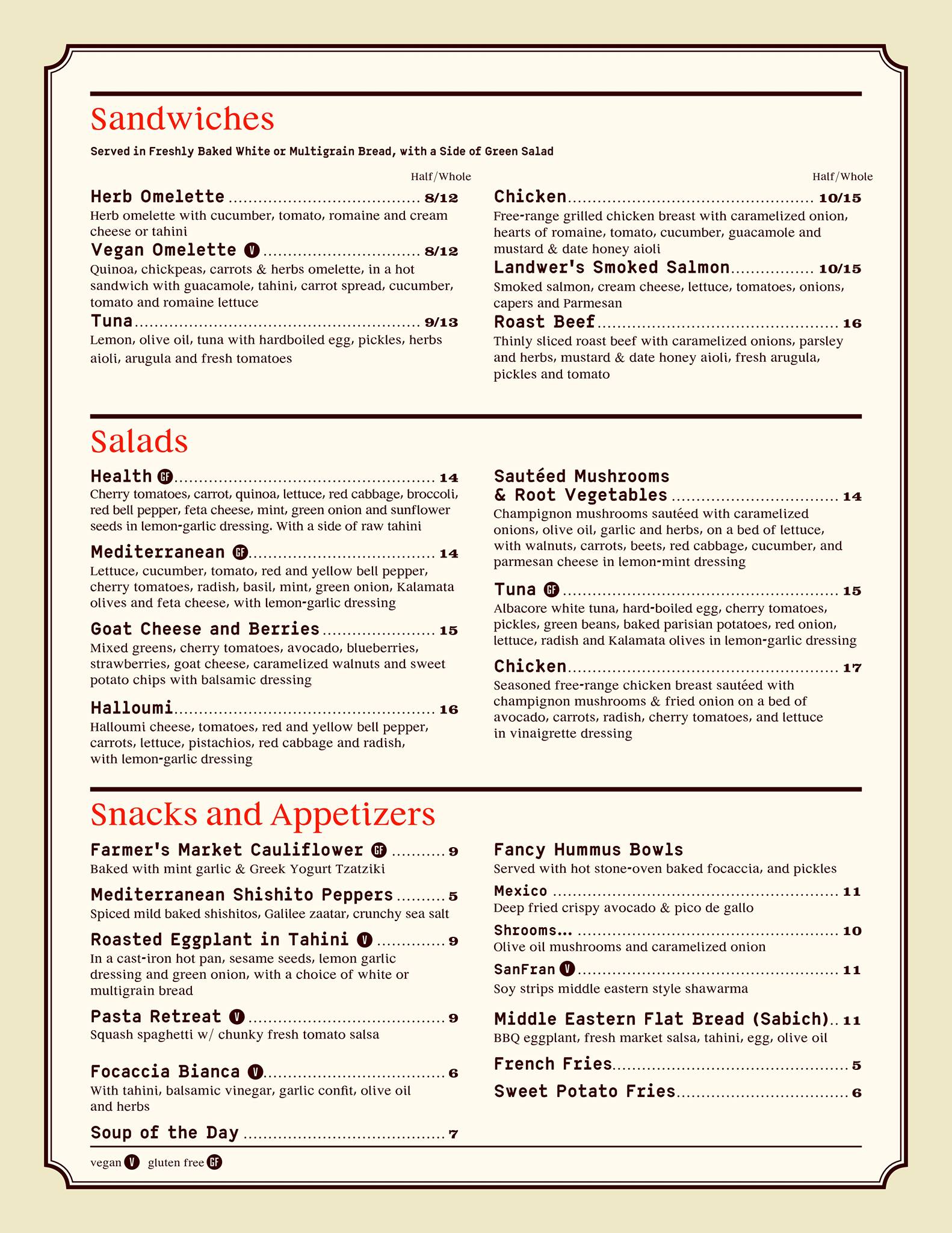 Sandwiches

Served in Freshly Baked White or Multigrain Bread, with a Side of Green Salad

Half/Whole

Herb Omelette ........ 8/12
Herb omelette with cucumber, tomato, romaine and cream cheese or tahini

Vegan Omelette V ........ 8/12
Quinoa, chickpeas, carrots & herbs omelette, in a hot sandwich with guacamole, tahini, carrot spread, cucumber, tomato and romaine lettuce

Tuna ........ 9/13
Lemon, olive oil, tuna with hardboiled egg, pickles, herbs aioli, arugula and fresh tomatoes

Half/Whole

Chicken ........ 10/15
Free-range grilled chicken breast with caramelized onion, hearts of romaine, tomato, cucumber, guacamole and mustard & date honey aioli

Landwer's Smoked Salmon ........ 10/15
Smoked salmon, cream cheese, lettuce, tomatoes, onions, capers and Parmesan

Roast Beef ........ 16
Thinly sliced roast beef with caramelized onions, parsley and herbs, mustard & date honey aioli, fresh arugula, pickles and tomato

Salads

Health GF ........ 14
Cherry tomatoes, carrot, quinoa, lettuce, red cabbage, broccoli, red bell pepper, feta cheese, mint, green onion and sunflower seeds in lemon-garlic dressing. With a side of raw tahini

Mediterranean GF ........ 14
Lettuce, cucumber, tomato, red and yellow bell pepper, cherry tomatoes, radish, basil, mint, green onion, Kalamata olives and feta cheese, with lemon-garlic dressing

Goat Cheese and Berries ........ 15
Mixed greens, cherry tomatoes, avocado, blueberries, strawberries, goat cheese, caramelized walnuts and sweet potato chips with balsamic dressing

Halloumi ........ 16
Halloumi cheese, tomatoes, red and yellow bell pepper, carrots, lettuce, pistachios, red cabbage and radish, with lemon-garlic dressing

Sautéed Mushrooms & Root Vegetables ........ 14
Champignon mushrooms sautéed with caramelized onions, olive oil, garlic and herbs, on a bed of lettuce, with walnuts, carrots, beets, red cabbage, cucumber, and parmesan cheese in lemon-mint dressing

Tuna GF ........ 15
Albacore white tuna, hard-boiled egg, cherry tomatoes, pickles, green beans, baked parisian potatoes, red onion, lettuce, radish and Kalamata olives in lemon-garlic dressing

Chicken ........ 17
Seasoned free-range chicken breast sautéed with champignon mushrooms & fried onion on a bed of avocado, carrots, radish, cherry tomatoes, and lettuce in vinaigrette dressing

Snacks and Appetizers

Farmer's Market Cauliflower GF ........ 9
Baked with mint garlic & Greek Yogurt Tzatziki

Mediterranean Shishito Peppers ........ 5
Spiced mild baked shishitos, Galilee zaatar, crunchy sea salt

Roasted Eggplant in Tahini V ........ 9
In a cast-iron hot pan, sesame seeds, lemon garlic dressing and green onion, with a choice of white or multigrain bread

Pasta Retreat V ........ 9
Squash spaghetti w/ chunky fresh tomato salsa

Focaccia Bianca V ........ 6
With tahini, balsamic vinegar, garlic confit, olive oil and herbs

Soup of the Day ........ 7

Fancy Hummus Bowls
Served with hot stone-oven baked focaccia, and pickles

Mexico ........ 11
Deep fried crispy avocado & pico de gallo

Shrooms... ........ 10
Olive oil mushrooms and caramelized onion

SanFran V ........ 11
Soy strips middle eastern style shawarma

Middle Eastern Flat Bread (Sabich).. 11
BBQ eggplant, fresh market salsa, tahini, egg, olive oil

French Fries ........ 5

Sweet Potato Fries ........ 6

vegan V gluten free GF